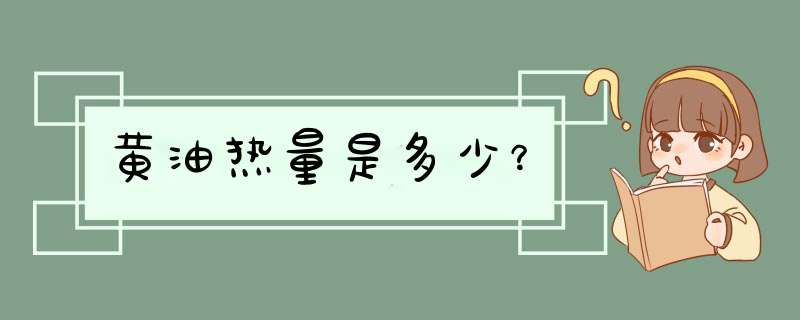 黄油热量是多少？